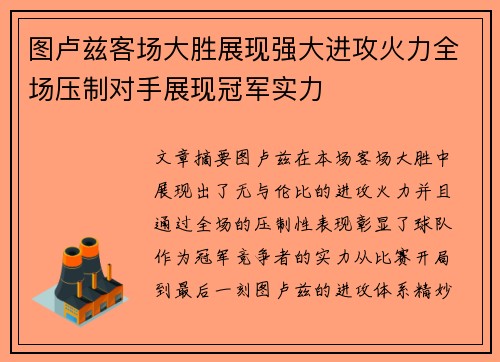 图卢兹客场大胜展现强大进攻火力全场压制对手展现冠军实力

文章摘要图卢兹在本场客场大胜中展现出了无与伦比的进攻火力并且通过全场的压制性表现彰显了球队作为冠军竞争者的实力从比赛开局到最后一刻图卢兹的进攻体系精妙